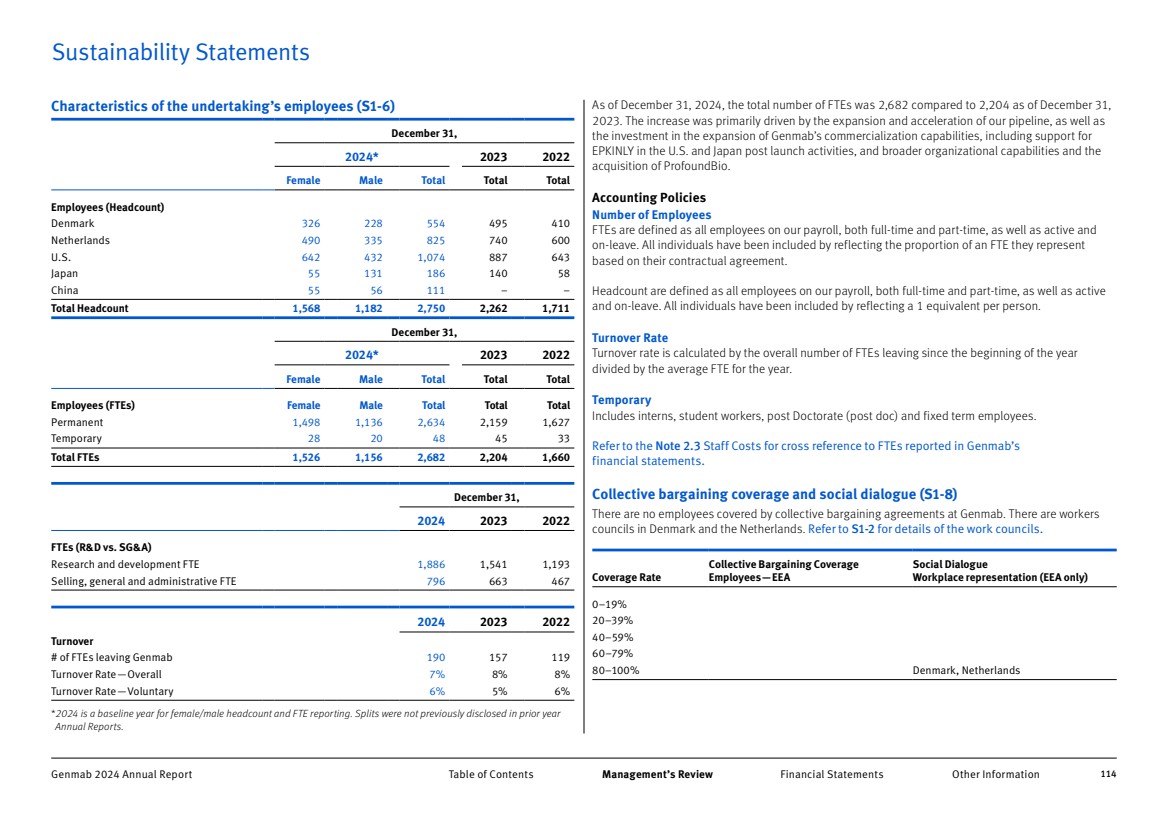 Sustainability Statements

Characteristics of the undertaking's employees (S1-6)

| | December 31, | | | | |
|---|---|---|---|---|---|
| | 2024* | | | 2023 | 2022 |
| | Female | Male | Total | Total | Total |
| Employees (Headcount) | | | | | |
| Denmark | 326 | 228 | 554 | 495 | 410 |
| Netherlands | 490 | 335 | 825 | 740 | 600 |
| U.S. | 642 | 432 | 1,074 | 887 | 643 |
| Japan | 55 | 131 | 186 | 140 | 58 |
| China | 55 | 56 | 111 | – | – |
| Total Headcount | 1,568 | 1,182 | 2,750 | 2,262 | 1,711 |

| | December 31, | | | | |
|---|---|---|---|---|---|
| | 2024* | | | 2023 | 2022 |
| | Female | Male | Total | Total | Total |
| Employees (FTEs) | Female | Male | Total | Total | Total |
| Permanent | 1,498 | 1,136 | 2,634 | 2,159 | 1,627 |
| Temporary | 28 | 20 | 48 | 45 | 33 |
| Total FTEs | 1,526 | 1,156 | 2,682 | 2,204 | 1,660 |

| | December 31, | | |
|---|---|---|---|
| | 2024 | 2023 | 2022 |
| FTEs (R&D vs. SG&A) | | | |
| Research and development FTE | 1,886 | 1,541 | 1,193 |
| Selling, general and administrative FTE | 796 | 663 | 467 |

| | 2024 | 2023 | 2022 |
|---|---|---|---|
| Turnover | | | |
| # of FTEs leaving Genmab | 190 | 157 | 119 |
| Turnover Rate—Overall | 7% | 8% | 8% |
| Turnover Rate—Voluntary | 6% | 5% | 6% |

*2024 is a baseline year for female/male headcount and FTE reporting. Splits were not previously disclosed in prior year Annual Reports.

As of December 31, 2024, the total number of FTEs was 2,682 compared to 2,204 as of December 31, 2023. The increase was primarily driven by the expansion and acceleration of our pipeline, as well as the investment in the expansion of Genmab's commercialization capabilities, including support for EPKINLY in the U.S. and Japan post launch activities, and broader organizational capabilities and the acquisition of ProfoundBio.

Accounting Policies
Number of Employees
FTEs are defined as all employees on our payroll, both full-time and part-time, as well as active and on-leave. All individuals have been included by reflecting the proportion of an FTE they represent based on their contractual agreement.

Headcount are defined as all employees on our payroll, both full-time and part-time, as well as active and on-leave. All individuals have been included by reflecting a 1 equivalent per person.

Turnover Rate
Turnover rate is calculated by the overall number of FTEs leaving since the beginning of the year divided by the average FTE for the year.

Temporary
Includes interns, student workers, post Doctorate (post doc) and fixed term employees.

Refer to the Note 2.3 Staff Costs for cross reference to FTEs reported in Genmab's financial statements.

Collective bargaining coverage and social dialogue (S1-8)
There are no employees covered by collective bargaining agreements at Genmab. There are workers councils in Denmark and the Netherlands. Refer to S1-2 for details of the work councils.

| Coverage Rate | Collective Bargaining Coverage Employees—EEA | Social Dialogue Workplace representation (EEA only) |
|---|---|---|
| 0–19% | | |
| 20–39% | | |
| 40–59% | | |
| 60–79% | | |
| 80–100% | | Denmark, Netherlands |

Genmab 2024 Annual Report Table of Contents Management's Review Financial Statements Other Information 114